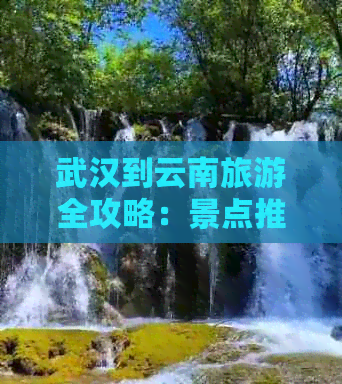 武汉到云南旅游全攻略：景点推